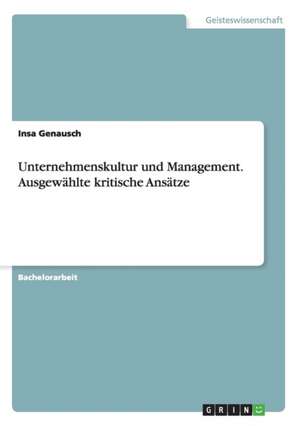 Geisteswissenschaft

Insa Genausch

Unternehmenskultur und Management. Ausgewählte kritische Ansätze

Bachelorarbeit

GRIN